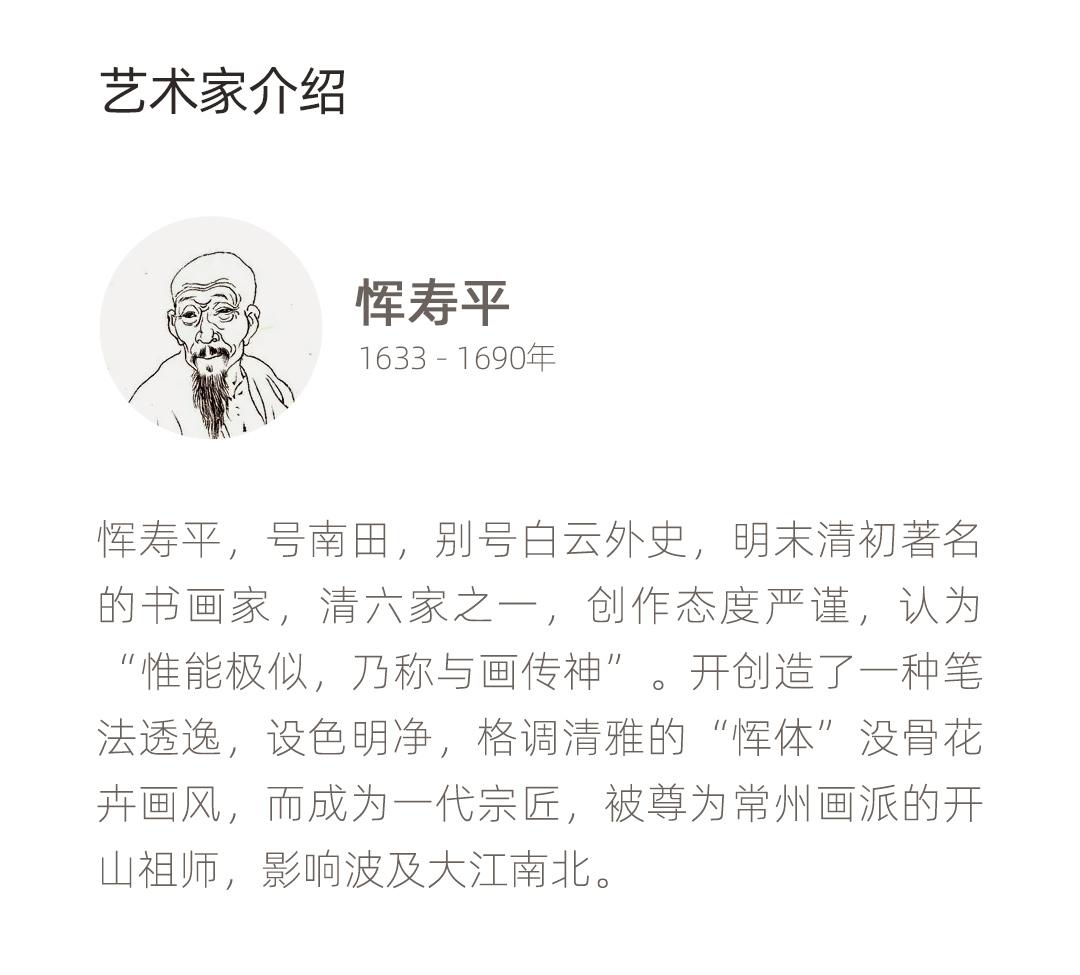 艺术家介绍

恽寿平
1633 - 1690年

恽寿平，号南田，别号白云外史，明末清初著名的书画家，清六家之一，创作态度严谨，认为“惟能极似，乃称与画传神”。开创造了一种笔法透逸，设色明净，格调清雅的“恽体”没骨花卉画风，而成为一代宗匠，被尊为常州画派的开山祖师，影响波及大江南北。